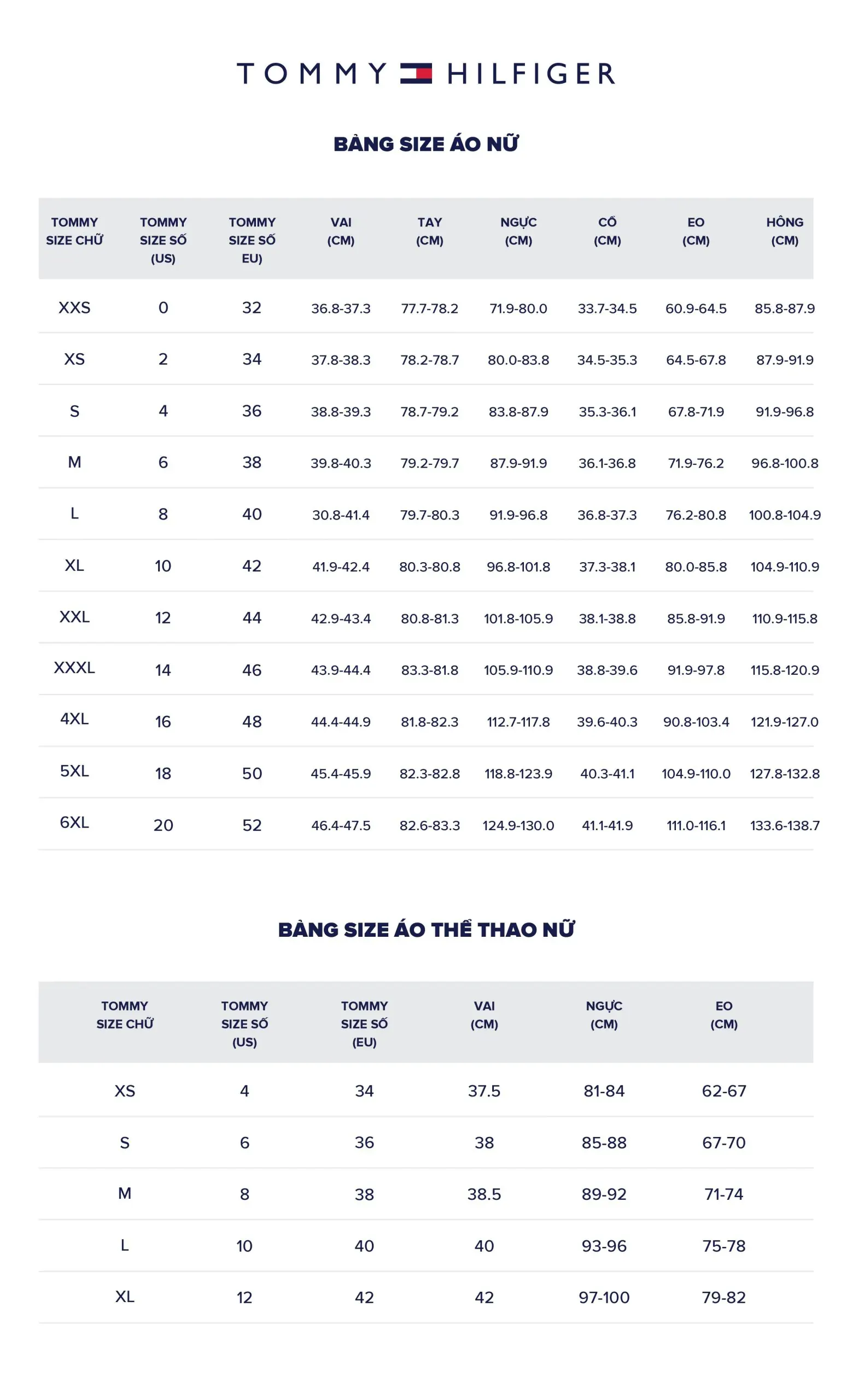 TOMMY HILFIGER

BẢNG SIZE ÁO NỮ

| TOMMY SIZE CHỮ | TOMMY SIZE SỐ (US) | TOMMY SIZE SỐ EU) | VAI (CM) | TAY (CM) | NGỰC (CM) | CỔ (CM) | EO (CM) | HÔNG (CM) |
|---|---|---|---|---|---|---|---|---|
| XXS | 0 | 32 | 36.8-37.3 | 77.7-78.2 | 71.9-80.0 | 33.7-34.5 | 60.9-64.5 | 85.8-87.9 |
| XS | 2 | 34 | 37.8-38.3 | 78.2-78.7 | 80.0-83.8 | 34.5-35.3 | 64.5-67.8 | 87.9-91.9 |
| S | 4 | 36 | 38.8-39.3 | 78.7-79.2 | 83.8-87.9 | 35.3-36.1 | 67.8-71.9 | 91.9-96.8 |
| M | 6 | 38 | 39.8-40.3 | 79.2-79.7 | 87.9-91.9 | 36.1-36.8 | 71.9-76.2 | 96.8-100.8 |
| L | 8 | 40 | 30.8-41.4 | 79.7-80.3 | 91.9-96.8 | 36.8-37.3 | 76.2-80.8 | 100.8-104.9 |
| XL | 10 | 42 | 41.9-42.4 | 80.3-80.8 | 96.8-101.8 | 37.3-38.1 | 80.0-85.8 | 104.9-110.9 |
| XXL | 12 | 44 | 42.9-43.4 | 80.8-81.3 | 101.8-105.9 | 38.1-38.8 | 85.8-91.9 | 110.9-115.8 |
| XXXL | 14 | 46 | 43.9-44.4 | 83.3-81.8 | 105.9-110.9 | 38.8-39.6 | 91.9-97.8 | 115.8-120.9 |
| 4XL | 16 | 48 | 44.4-44.9 | 81.8-82.3 | 112.7-117.8 | 39.6-40.3 | 90.8-103.4 | 121.9-127.0 |
| 5XL | 18 | 50 | 45.4-45.9 | 82.3-82.8 | 118.8-123.9 | 40.3-41.1 | 104.9-110.0 | 127.8-132.8 |
| 6XL | 20 | 52 | 46.4-47.5 | 82.6-83.3 | 124.9-130.0 | 41.1-41.9 | 111.0-116.1 | 133.6-138.7 |

BẢNG SIZE ÁO THỂ THAO NỮ

| TOMMY SIZE CHỮ | TOMMY SIZE SỐ (US) | TOMMY SIZE SỐ (EU) | VAI (CM) | NGỰC (CM) | EO (CM) |
|---|---|---|---|---|---|
| XS | 4 | 34 | 37.5 | 81-84 | 62-67 |
| S | 6 | 36 | 38 | 85-88 | 67-70 |
| M | 8 | 38 | 38.5 | 89-92 | 71-74 |
| L | 10 | 40 | 40 | 93-96 | 75-78 |
| XL | 12 | 42 | 42 | 97-100 | 79-82 |